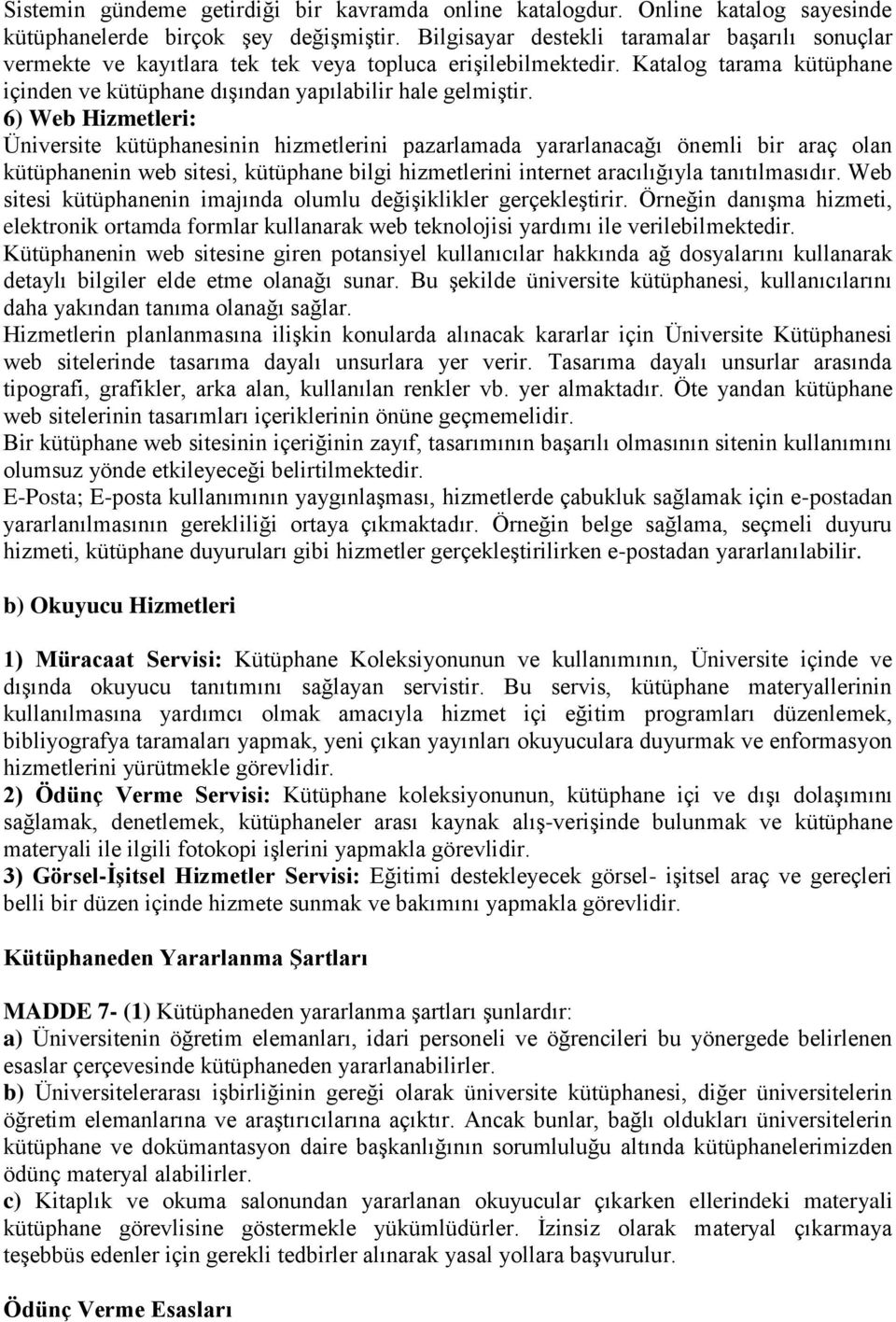 Sistemin gündeme getirdiği bir kavramda online katalogdur. Online katalog sayesinde kütüphanelerde birçok şey değişmiştir. Bilgisayar destekli taramalar başarılı sonuçlar vermekte ve kayıtlara tek tek veya topluca erişilebilmektedir. Katalog tarama kütüphane içinden ve kütüphane dışından yapılabilir hale gelmiştir.
6) Web Hizmetleri:
Üniversite kütüphanesinin hizmetlerini pazarlamada yararlanacağı önemli bir araç olan kütüphanenin web sitesi, kütüphane bilgi hizmetlerini internet aracılığıyla tanıtılmasıdır. Web sitesi kütüphanenin imajında olumlu değişiklikler gerçekleştirir. Örneğin danışma hizmeti, elektronik ortamda formlar kullanarak web teknolojisi yardımı ile verilebilmektedir.
Kütüphanenin web sitesine giren potansiyel kullanıcılar hakkında ağ dosyalarını kullanarak detaylı bilgiler elde etme olanağı sunar. Bu şekilde üniversite kütüphanesi, kullanıcılarını daha yakından tanıma olanağı sağlar.
Hizmetlerin planlanmasına ilişkin konularda alınacak kararlar için Üniversite Kütüphanesi web sitelerinde tasarıma dayalı unsurlara yer verir. Tasarıma dayalı unsurlar arasında tipografi, grafikler, arka alan, kullanılan renkler vb. yer almaktadır. Öte yandan kütüphane web sitelerinin tasarımları içeriklerinin önüne geçmemelidir.
Bir kütüphane web sitesinin içeriğinin zayıf, tasarımının başarılı olmasının sitenin kullanımını olumsuz yönde etkileyeceği belirtilmektedir.
E-Posta; E-posta kullanımının yaygınlaşması, hizmetlerde çabukluk sağlamak için e-postadan yararlanılmasının gerekliliği ortaya çıkmaktadır. Örneğin belge sağlama, seçmeli duyuru hizmeti, kütüphane duyuruları gibi hizmetler gerçekleştirilirken e-postadan yararlanılabilir.

b) Okuyucu Hizmetleri

1) Müracaat Servisi: Kütüphane Koleksiyonunun ve kullanımının, Üniversite içinde ve dışında okuyucu tanıtımını sağlayan servistir. Bu servis, kütüphane materyallerinin kullanılmasına yardımcı olmak amacıyla hizmet içi eğitim programları düzenlemek, bibliyografya taramaları yapmak, yeni çıkan yayınları okuyuculara duyurmak ve enformasyon hizmetlerini yürütmekle görevlidir.
2) Ödünç Verme Servisi: Kütüphane koleksiyonunun, kütüphane içi ve dışı dolaşımını sağlamak, denetlemek, kütüphaneler arası kaynak alış-verişinde bulunmak ve kütüphane materyali ile ilgili fotokopi işlerini yapmakla görevlidir.
3) Görsel-İşitsel Hizmetler Servisi: Eğitimi destekleyecek görsel- işitsel araç ve gereçleri belli bir düzen içinde hizmete sunmak ve bakımını yapmakla görevlidir.

Kütüphaneden Yararlanma Şartları

MADDE 7- (1) Kütüphaneden yararlanma şartları şunlardır:
a) Üniversitenin öğretim elemanları, idari personeli ve öğrencileri bu yönergede belirlenen esaslar çerçevesinde kütüphaneden yararlanabilirler.
b) Üniversitelerarası işbirliğinin gereği olarak üniversite kütüphanesi, diğer üniversitelerin öğretim elemanlarına ve araştırıcılarına açıktır. Ancak bunlar, bağlı oldukları üniversitelerin kütüphane ve dokümantasyon daire başkanlığının sorumluluğu altında kütüphanelerimizden ödünç materyal alabilirler.
c) Kitaplık ve okuma salonundan yararlanan okuyucular çıkarken ellerindeki materyali kütüphane görevlisine göstermekle yükümlüdürler. İzinsiz olarak materyal çıkarmaya teşebbüs edenler için gerekli tedbirler alınarak yasal yollara başvurulur.

Ödünç Verme Esasları